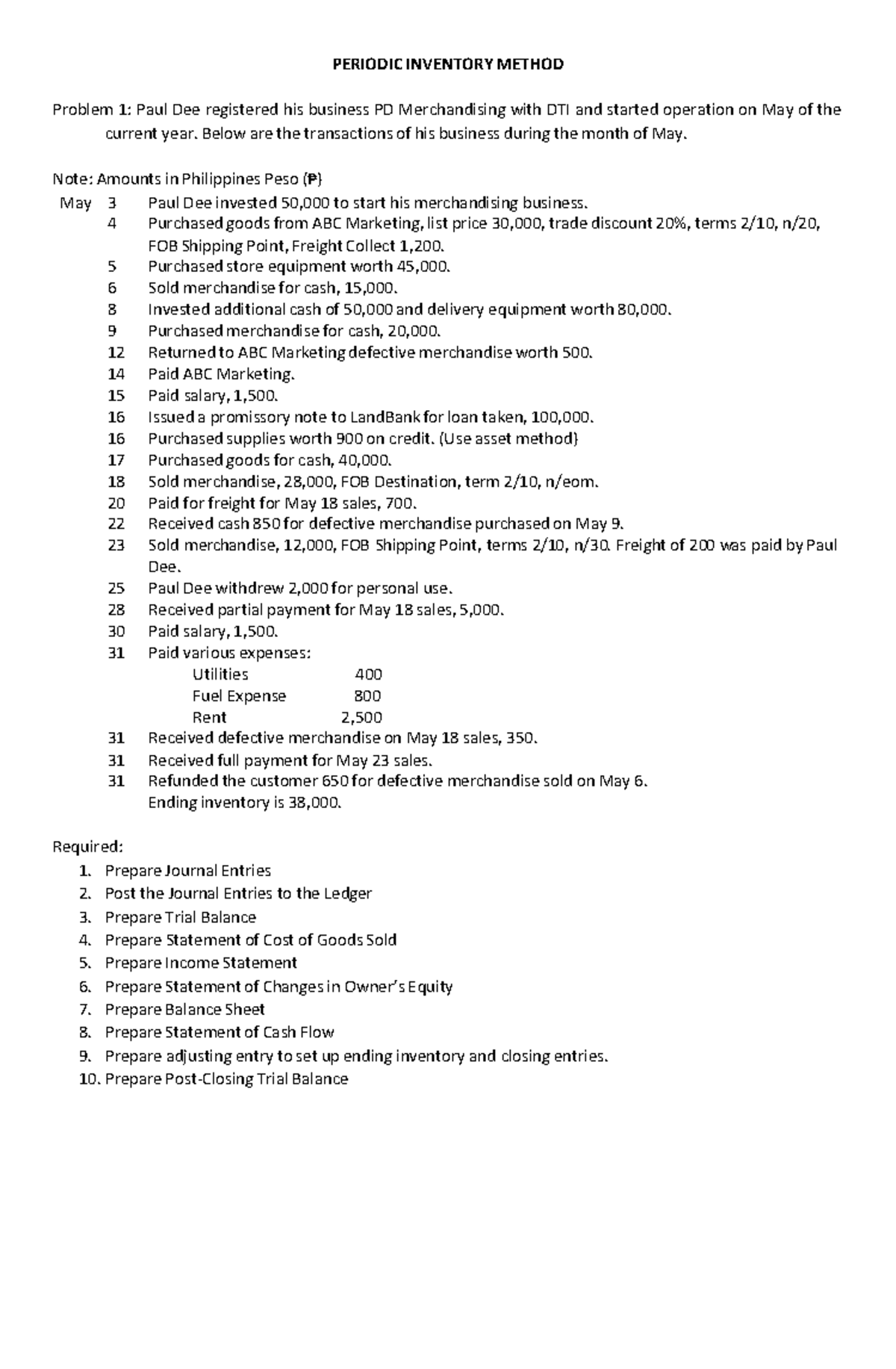 PERIODIC INVENTORY METHOD

Problem 1: Paul Dee registered his business PD Merchandising with DTI and started operation on May of the current year. Below are the transactions of his business during the month of May.

Note: Amounts in Philippines Peso (₱)
May 3 Paul Dee invested 50,000 to start his merchandising business.
4 Purchased goods from ABC Marketing, list price 30,000, trade discount 20%, terms 2/10, n/20, FOB Shipping Point, Freight Collect 1,200.
5 Purchased store equipment worth 45,000.
6 Sold merchandise for cash, 15,000.
8 Invested additional cash of 50,000 and delivery equipment worth 80,000.
9 Purchased merchandise for cash, 20,000.
12 Returned to ABC Marketing defective merchandise worth 500.
14 Paid ABC Marketing.
15 Paid salary, 1,500.
16 Issued a promissory note to LandBank for loan taken, 100,000.
16 Purchased supplies worth 900 on credit. (Use asset method)
17 Purchased goods for cash, 40,000.
18 Sold merchandise, 28,000, FOB Destination, term 2/10, n/eom.
20 Paid for freight for May 18 sales, 700.
22 Received cash 850 for defective merchandise purchased on May 9.
23 Sold merchandise, 12,000, FOB Shipping Point, terms 2/10, n/30. Freight of 200 was paid by Paul Dee.
25 Paul Dee withdrew 2,000 for personal use.
28 Received partial payment for May 18 sales, 5,000.
30 Paid salary, 1,500.
31 Paid various expenses:
Utilities 400
Fuel Expense 800
Rent 2,500
31 Received defective merchandise on May 18 sales, 350.
31 Received full payment for May 23 sales.
31 Refunded the customer 650 for defective merchandise sold on May 6.
Ending inventory is 38,000.

Required:
1. Prepare Journal Entries
2. Post the Journal Entries to the Ledger
3. Prepare Trial Balance
4. Prepare Statement of Cost of Goods Sold
5. Prepare Income Statement
6. Prepare Statement of Changes in Owner's Equity
7. Prepare Balance Sheet
8. Prepare Statement of Cash Flow
9. Prepare adjusting entry to set up ending inventory and closing entries.
10. Prepare Post-Closing Trial Balance